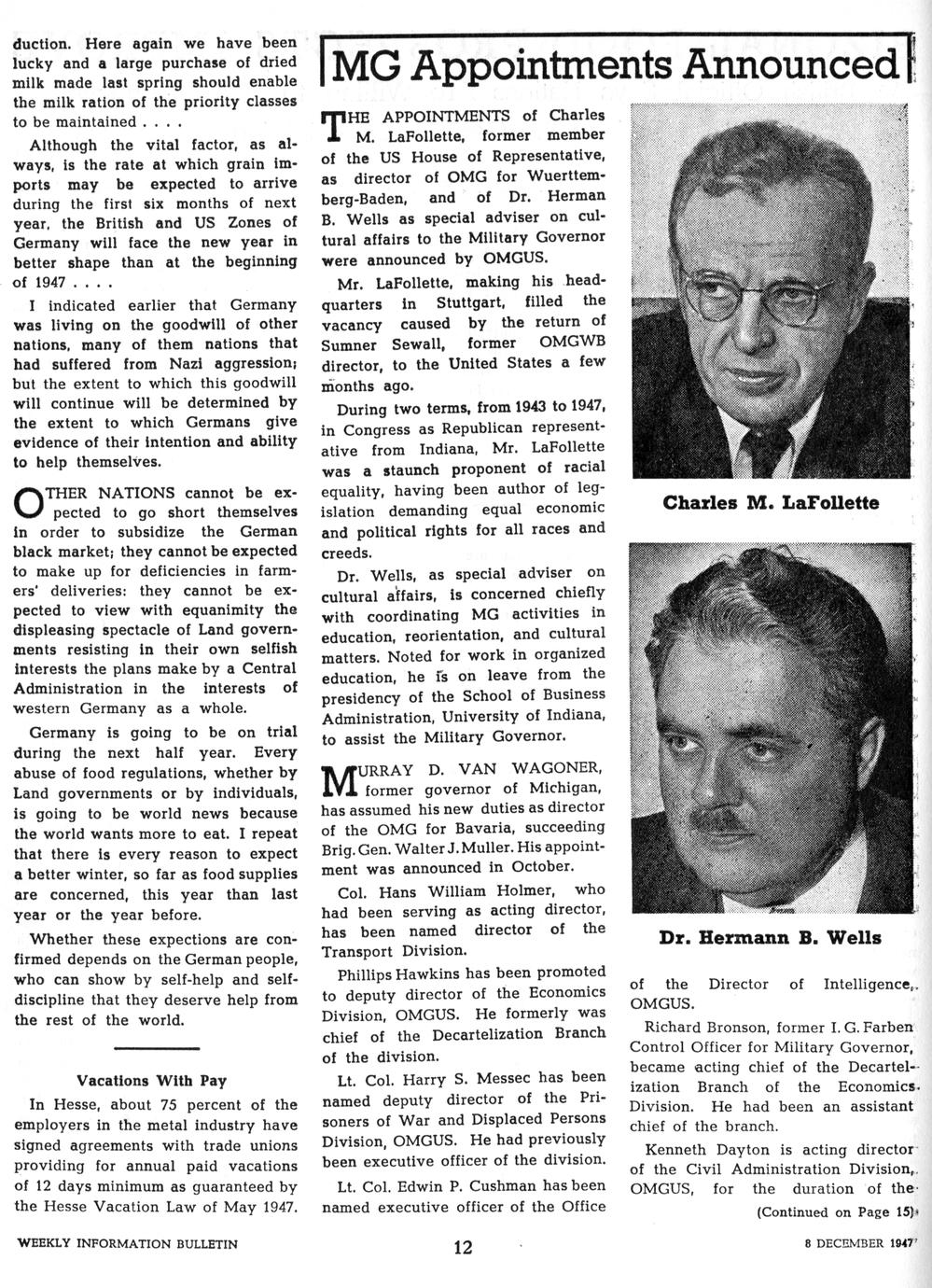 duction. Here again we have been lucky and a large purchase of dried milk made last spring should enable the milk ration of the priority classes to be maintained . . . .

Although the vital factor, as always, is the rate at which grain imports may be expected to arrive during the first six months of next year, the British and US Zones of Germany will face the new year in better shape than at the beginning of 1947 . . . .

I indicated earlier that Germany was living on the goodwill of other nations, many of them nations that had suffered from Nazi aggression; but the extent to which this goodwill will continue will be determined by the extent to which Germans give evidence of their intention and ability to help themselves.

OTHER NATIONS cannot be expected to go short themselves in order to subsidize the German black market; they cannot be expected to make up for deficiencies in farmers' deliveries: they cannot be expected to view with equanimity the displeasing spectacle of Land governments resisting in their own selfish interests the plans make by a Central Administration in the interests of western Germany as a whole.

Germany is going to be on trial during the next half year. Every abuse of food regulations, whether by Land governments or by individuals, is going to be world news because the world wants more to eat. I repeat that there is every reason to expect a better winter, so far as food supplies are concerned, this year than last year or the year before.

Whether these expections are confirmed depends on the German people, who can show by self-help and self-discipline that they deserve help from the rest of the world.

Vacations With Pay

In Hesse, about 75 percent of the employers in the metal industry have signed agreements with trade unions providing for annual paid vacations of 12 days minimum as guaranteed by the Hesse Vacation Law of May 1947.

MG Appointments Announced

THE APPOINTMENTS of Charles M. LaFollette, former member of the US House of Representative, as director of OMG for Wuerttemberg-Baden, and of Dr. Herman B. Wells as special adviser on cultural affairs to the Military Governor were announced by OMGUS.

Mr. LaFollette, making his headquarters in Stuttgart, filled the vacancy caused by the return of Sumner Sewall, former OMGWB director, to the United States a few months ago.

During two terms, from 1943 to 1947, in Congress as Republican representative from Indiana, Mr. LaFollette was a staunch proponent of racial equality, having been author of legislation demanding equal economic and political rights for all races and creeds.

Dr. Wells, as special adviser on cultural affairs, is concerned chiefly with coordinating MG activities in education, reorientation, and cultural matters. Noted for work in organized education, he is on leave from the presidency of the School of Business Administration, University of Indiana, to assist the Military Governor.

MURRAY D. VAN WAGONER, former governor of Michigan, has assumed his new duties as director of the OMG for Bavaria, succeeding Brig. Gen. Walter J. Muller. His appointment was announced in October.

Col. Hans William Holmer, who had been serving as acting director, has been named director of the Transport Division.

Phillips Hawkins has been promoted to deputy director of the Economics Division, OMGUS. He formerly was chief of the Decartelization Branch of the division.

Lt. Col. Harry S. Messec has been named deputy director of the Prisoners of War and Displaced Persons Division, OMGUS. He had previously been executive officer of the division.

Lt. Col. Edwin P. Cushman has been named executive officer of the Office

Charles M. LaFollette

Dr. Hermann B. Wells

of the Director of Intelligence, OMGUS.

Richard Bronson, former I. G. Farben Control Officer for Military Governor, became acting chief of the Decartelization Branch of the Economics Division. He had been an assistant chief of the branch.

Kenneth Dayton is acting director of the Civil Administration Division, OMGUS, for the duration of the

(Continued on Page 15)

WEEKLY INFORMATION BULLETIN 12 8 DECEMBER 1947